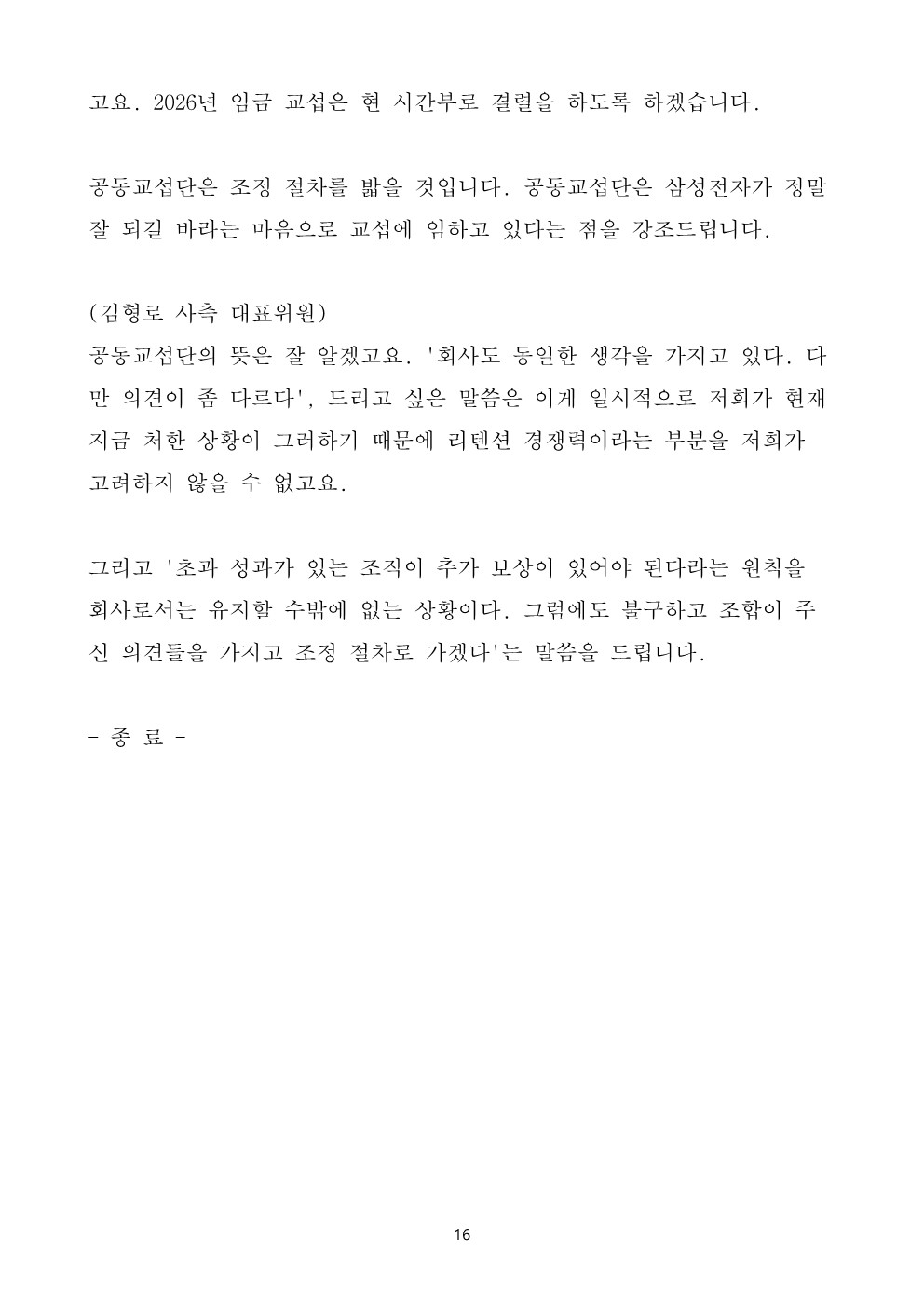 고요. 2026년 임금 교섭은 현 시간부로 결렬을 하도록 하겠습니다.

공동교섭단은 조정 절차를 밟을 것입니다. 공동교섭단은 삼성전자가 정말 잘 되길 바라는 마음으로 교섭에 임하고 있다는 점을 강조드립니다.

(김형로 사측 대표위원)
공동교섭단의 뜻은 잘 알겠고요. '회사도 동일한 생각을 가지고 있다. 다만 의견이 좀 다르다', 드리고 싶은 말씀은 이게 일시적으로 저희가 현재 지금 처한 상황이 그러하기 때문에 리텐션 경쟁력이라는 부분을 저희가 고려하지 않을 수 없고요.

그리고 '초과 성과가 있는 조직이 추가 보상이 있어야 된다라는 원칙을 회사로서는 유지할 수밖에 없는 상황이다. 그럼에도 불구하고 조합이 주신 의견들을 가지고 조정 절차로 가겠다'는 말씀을 드립니다.

- 종 료 -

16